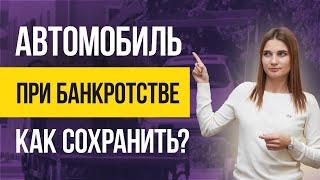 АВТОМОБИЛЬ
ПРИ БАНКРОТСТВЕ
КАК СОХРАНИТЬ?